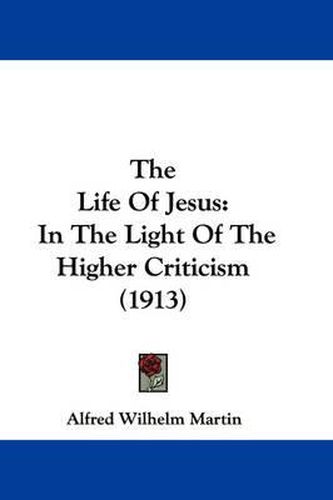 The
Life Of Jesus:
In The Light Of The
Higher Criticism
(1913)

Alfred Wilhelm Martin